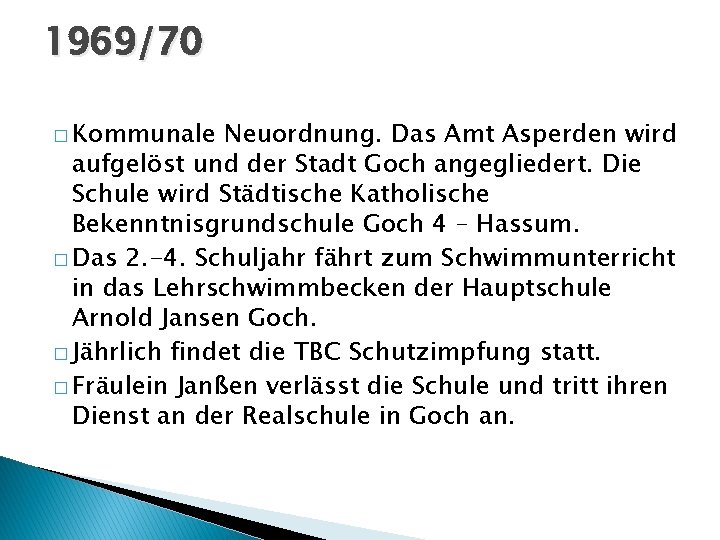 1969/70

□ Kommunale Neuordnung. Das Amt Asperden wird aufgelöst und der Stadt Goch angegliedert. Die Schule wird Städtische Katholische Bekenntnisgrundschule Goch 4 – Hassum.

□ Das 2.-4. Schuljahr fährt zum Schwimmunterricht in das Lehrschwimmbecken der Hauptschule Arnold Jansen Goch.

□ Jährlich findet die TBC Schutzimpfung statt.

□ Fräulein Janßen verlässt die Schule und tritt ihren Dienst an der Realschule in Goch an.